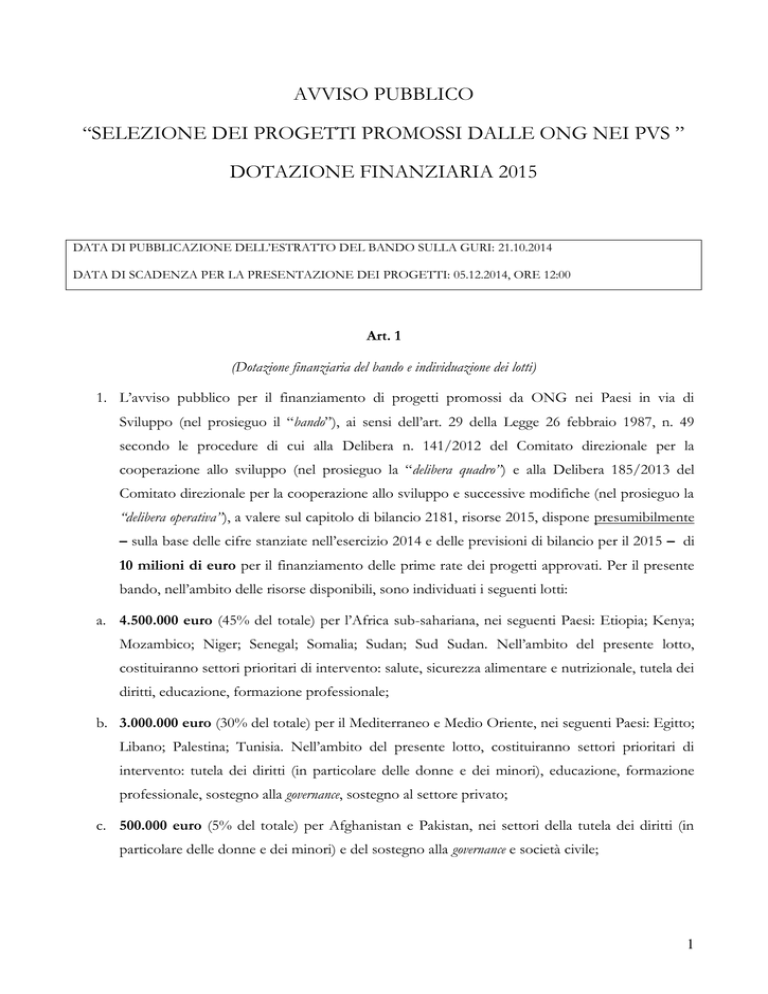 AVVISO PUBBLICO

“SELEZIONE DEI PROGETTI PROMOSSI DALLE ONG NEI PVS ”

DOTAZIONE FINANZIARIA 2015

DATA DI PUBBLICAZIONE DELL’ESTRATTO DEL BANDO SULLA GURI: 21.10.2014

DATA DI SCADENZA PER LA PRESENTAZIONE DEI PROGETTI: 05.12.2014, ORE 12:00

Art. 1

(Dotazione finanziaria del bando e individuazione dei lotti)

1. L’avviso pubblico per il finanziamento di progetti promossi da ONG nei Paesi in via di Sviluppo (nel prosieguo il “bando”), ai sensi dell’art. 29 della Legge 26 febbraio 1987, n. 49 secondo le procedure di cui alla Delibera n. 141/2012 del Comitato direzionale per la cooperazione allo sviluppo (nel prosieguo la “delibera quadro”) e alla Delibera 185/2013 del Comitato direzionale per la cooperazione allo sviluppo e successive modifiche (nel prosieguo la “delibera operativa”), a valere sul capitolo di bilancio 2181, risorse 2015, dispone presumibilmente – sulla base delle cifre stanziate nell’esercizio 2014 e delle previsioni di bilancio per il 2015 – di 10 milioni di euro per il finanziamento delle prime rate dei progetti approvati. Per il presente bando, nell’ambito delle risorse disponibili, sono individuati i seguenti lotti:

a. 4.500.000 euro (45% del totale) per l’Africa sub-sahariana, nei seguenti Paesi: Etiopia; Kenya; Mozambico; Niger; Senegal; Somalia; Sudan; Sud Sudan. Nell’ambito del presente lotto, costituiranno settori prioritari di intervento: salute, sicurezza alimentare e nutrizionale, tutela dei diritti, educazione, formazione professionale;

b. 3.000.000 euro (30% del totale) per il Mediterraneo e Medio Oriente, nei seguenti Paesi: Egitto; Libano; Palestina; Tunisia. Nell’ambito del presente lotto, costituiranno settori prioritari di intervento: tutela dei diritti (in particolare delle donne e dei minori), educazione, formazione professionale, sostegno alla governance, sostegno al settore privato;

c. 500.000 euro (5% del totale) per Afghanistan e Pakistan, nei settori della tutela dei diritti (in particolare delle donne e dei minori) e del sostegno alla governance e società civile;

1